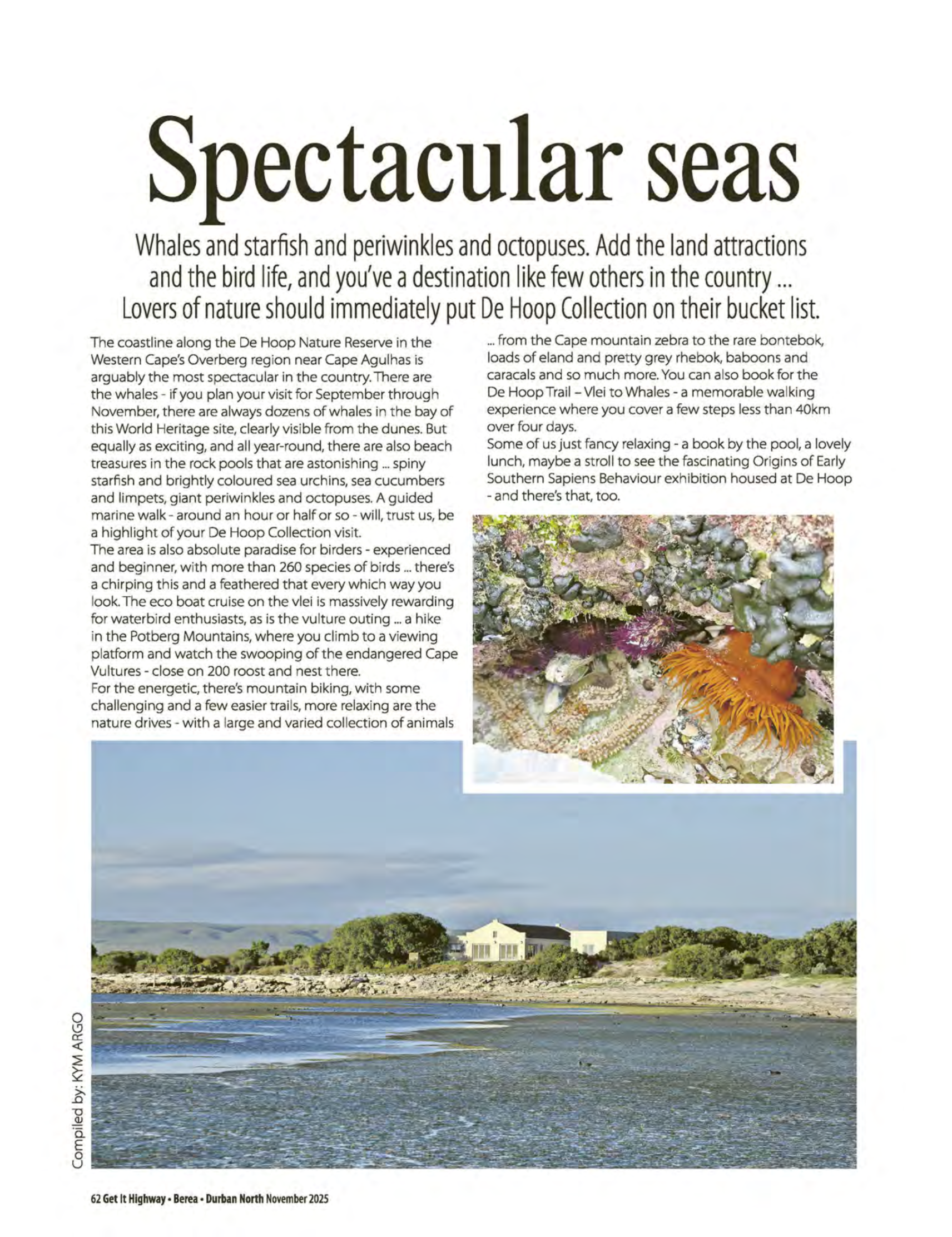 Spectacular seas

Whales and starfish and periwinkles and octopuses. Add the land attractions and the bird life, and you've a destination like few others in the country ... Lovers of nature should immediately put De Hoop Collection on their bucket list.

The coastline along the De Hoop Nature Reserve in the Western Cape's Overberg region near Cape Agulhas is arguably the most spectacular in the country. There are the whales - if you plan your visit for September through November, there are always dozens of whales in the bay of this World Heritage site, clearly visible from the dunes. But equally as exciting, and all year-round, there are also beach treasures in the rock pools that are astonishing ... spiny starfish and brightly coloured sea urchins, sea cucumbers and limpets, giant periwinkles and octopuses. A guided marine walk - around an hour or half or so - will, trust us, be a highlight of your De Hoop Collection visit.
The area is also absolute paradise for birders - experienced and beginner, with more than 260 species of birds ... there's a chirping this and a feathered that every which way you look. The eco boat cruise on the vlei is massively rewarding for waterbird enthusiasts, as is the vulture outing ... a hike in the Potberg Mountains, where you climb to a viewing platform and watch the swooping of the endangered Cape Vultures - close on 200 roost and nest there.
For the energetic, there's mountain biking, with some challenging and a few easier trails, more relaxing are the nature drives - with a large and varied collection of animals ... from the Cape mountain zebra to the rare bontebok, loads of eland and pretty grey rhebok, baboons and caracals and so much more. You can also book for the De Hoop Trail – Vlei to Whales - a memorable walking experience where you cover a few steps less than 40km over four days.
Some of us just fancy relaxing - a book by the pool, a lovely lunch, maybe a stroll to see the fascinating Origins of Early Southern Sapiens Behaviour exhibition housed at De Hoop - and there's that, too.

Compiled by: KYM ARGO

62 Get It Highway • Berea • Durban North November 2025